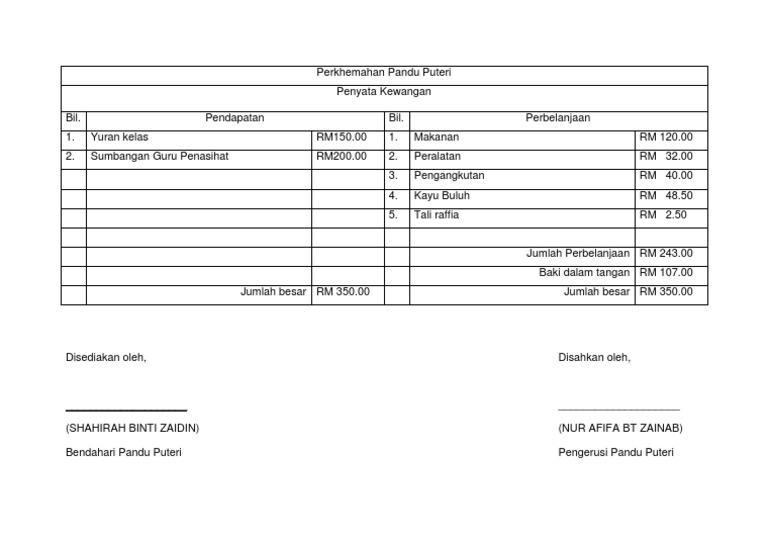 Perkhemahan Pandu Puteri

Penyata Kewangan

| Bil. | Pendapatan | | Bil. | Perbelanjaan | |
|---|---|---|---|---|---|
| 1. | Yuran kelas | RM150.00 | 1. | Makanan | RM 120.00 |
| 2. | Sumbangan Guru Penasihat | RM200.00 | 2. | Peralatan | RM 32.00 |
| | | | 3. | Pengangkutan | RM 40.00 |
| | | | 4. | Kayu Buluh | RM 48.50 |
| | | | 5. | Tali raffia | RM 2.50 |
| | | | | | |
| | | | | Jumlah Perbelanjaan | RM 243.00 |
| | | | | Baki dalam tangan | RM 107.00 |
| | Jumlah besar | RM 350.00 | | Jumlah besar | RM 350.00 |

Disediakan oleh,

(SHAHIRAH BINTI ZAIDIN)

Bendahari Pandu Puteri

Disahkan oleh,

(NUR AFIFA BT ZAINAB)

Pengerusi Pandu Puteri